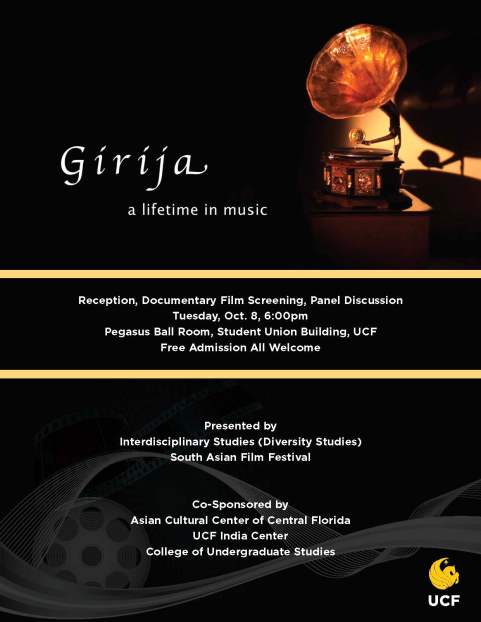 Girija

a lifetime in music

Reception, Documentary Film Screening, Panel Discussion
Tuesday, Oct. 8, 6:00pm
Pegasus Ball Room, Student Union Building, UCF
Free Admission All Welcome

Presented by
Interdisciplinary Studies (Diversity Studies)
South Asian Film Festival

Co-Sponsored by
Asian Cultural Center of Central Florida
UCF India Center
College of Undergraduate Studies

UCF